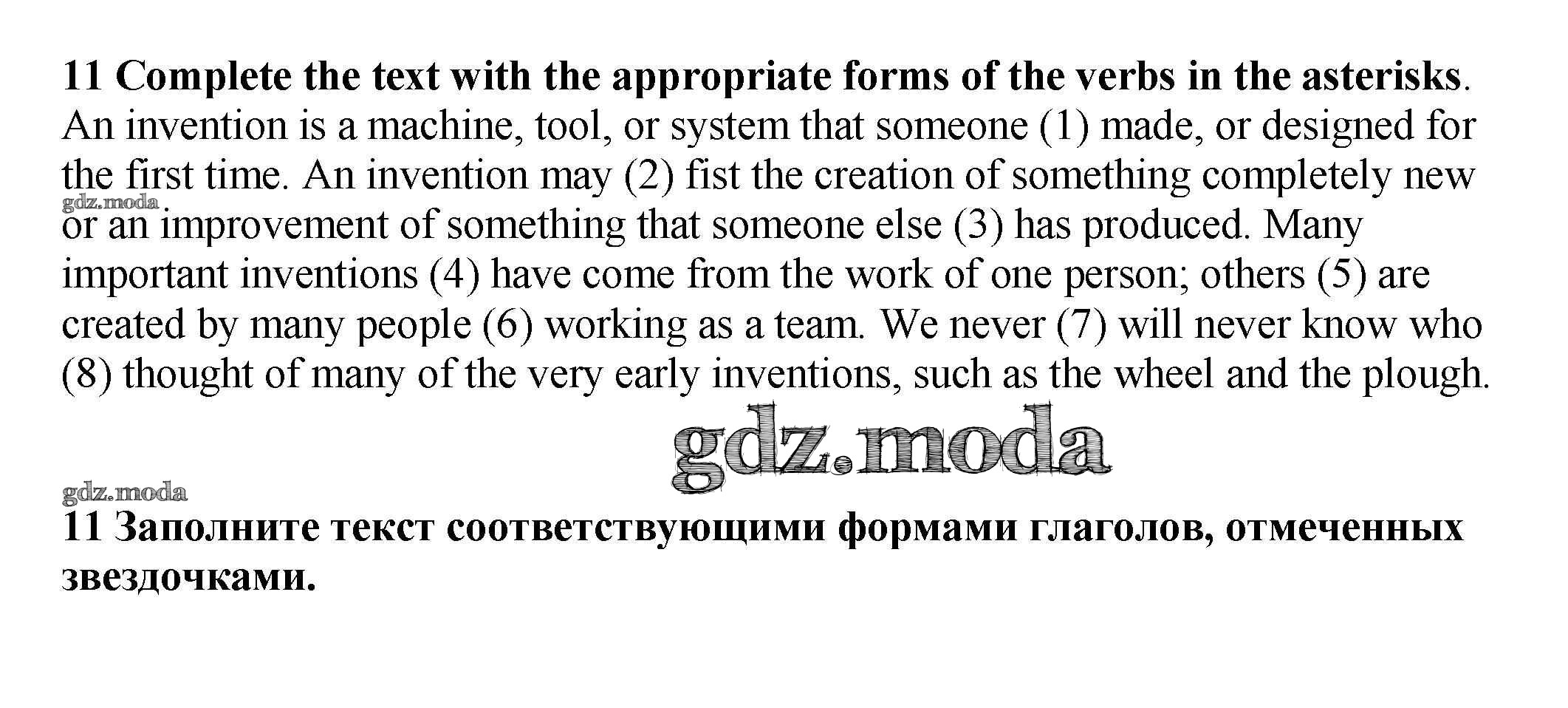 11 Complete the text with the appropriate forms of the verbs in the asterisks.

An invention is a machine, tool, or system that someone (1) made, or designed for the first time. An invention may (2) fist the creation of something completely new or an improvement of something that someone else (3) has produced. Many important inventions (4) have come from the work of one person; others (5) are created by many people (6) working as a team. We never (7) will never know who (8) thought of many of the very early inventions, such as the wheel and the plough.

11 Заполните текст соответствующими формами глаголов, отмеченных звездочками.

gdz.moda